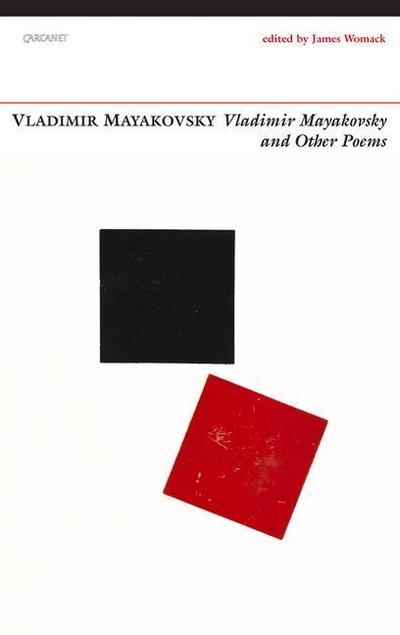 CARCANET

edited by James Womack

VLADIMIR MAYAKOVSKY

Vladimir Mayakovsky and Other Poems